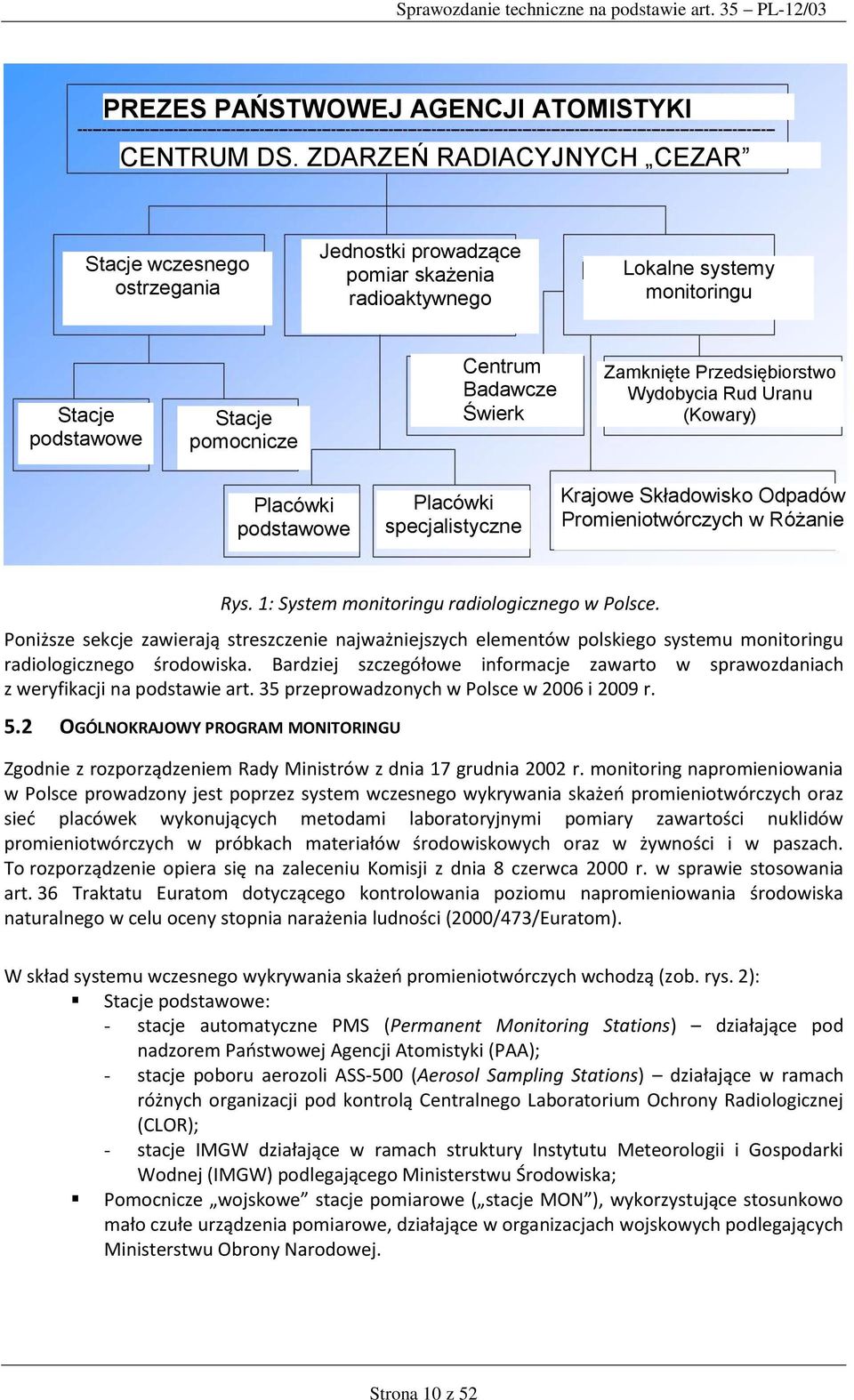 Sprawozdanie techniczne na podstawie art. 35 – PL-12/03

PREZES PAŃSTWOWEJ AGENCJI ATOMISTYKI

CENTRUM DS. ZDARZEŃ RADIACYJNYCH „CEZAR”

Stacje wczesnego ostrzegania

Jednostki prowadzące pomiar skażenia radioaktywnego

Lokalne systemy monitoringu

Stacje podstawowe

Stacje pomocnicze

Centrum Badawcze Świerk

Zamknięte Przedsiębiorstwo Wydobycia Rud Uranu (Kowary)

Placówki podstawowe

Placówki specjalistyczne

Krajowe Składowisko Odpadów Promieniotwórczych w Różanie

Rys. 1: System monitoringu radiologicznego w Polsce.

Poniższe sekcje zawierają streszczenie najważniejszych elementów polskiego systemu monitoringu radiologicznego środowiska. Bardziej szczegółowe informacje zawarto w sprawozdaniach z weryfikacji na podstawie art. 35 przeprowadzonych w Polsce w 2006 i 2009 r.

5.2 OGÓLNOKRAJOWY PROGRAM MONITORINGU

Zgodnie z rozporządzeniem Rady Ministrów z dnia 17 grudnia 2002 r. monitoring napromieniowania w Polsce prowadzony jest poprzez system wczesnego wykrywania skażeń promieniotwórczych oraz sieć placówek wykonujących metodami laboratoryjnymi pomiary zawartości nuklidów promieniotwórczych w próbkach materiałów środowiskowych oraz w żywności i w paszach. To rozporządzenie opiera się na zaleceniu Komisji z dnia 8 czerwca 2000 r. w sprawie stosowania art. 36 Traktatu Euratom dotyczącego kontrolowania poziomu napromieniowania środowiska naturalnego w celu oceny stopnia narażenia ludności (2000/473/Euratom).

W skład systemu wczesnego wykrywania skażeń promieniotwórczych wchodzą (zob. rys. 2):
▪ Stacje podstawowe:
- stacje automatyczne PMS (Permanent Monitoring Stations) – działające pod nadzorem Państwowej Agencji Atomistyki (PAA);
- stacje poboru aerozoli ASS-500 (Aerosol Sampling Stations) – działające w ramach różnych organizacji pod kontrolą Centralnego Laboratorium Ochrony Radiologicznej (CLOR);
- stacje IMGW działające w ramach struktury Instytutu Meteorologii i Gospodarki Wodnej (IMGW) podlegającego Ministerstwu Środowiska;
▪ Pomocnicze „wojskowe” stacje pomiarowe („stacje MON”), wykorzystujące stosunkowo mało czułe urządzenia pomiarowe, działające w organizacjach wojskowych podlegających Ministerstwu Obrony Narodowej.

Strona 10 z 52